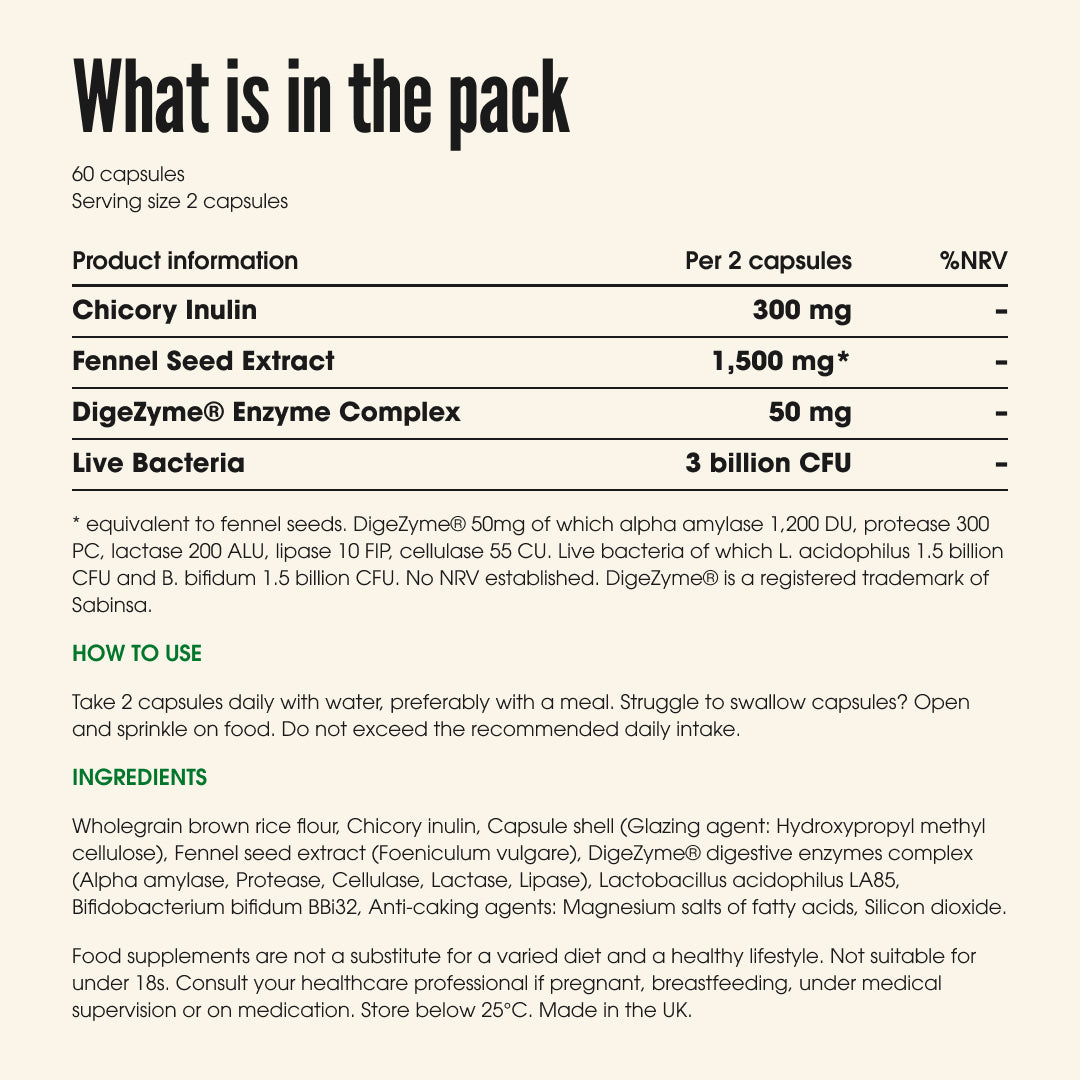 What is in the pack

60 capsules
Serving size 2 capsules

| Product information | Per 2 capsules | %NRV |
|---|---|---|
| Chicory Inulin | 300 mg | - |
| Fennel Seed Extract | 1,500 mg* | - |
| DigeZyme® Enzyme Complex | 50 mg | - |
| Live Bacteria | 3 billion CFU | - |

* equivalent to fennel seeds. DigeZyme® 50mg of which alpha amylase 1,200 DU, protease 300 PC, lactase 200 ALU, lipase 10 FIP, cellulase 55 CU. Live bacteria of which L. acidophilus 1.5 billion CFU and B. bifidum 1.5 billion CFU. No NRV established. DigeZyme® is a registered trademark of Sabinsa.

HOW TO USE

Take 2 capsules daily with water, preferably with a meal. Struggle to swallow capsules? Open and sprinkle on food. Do not exceed the recommended daily intake.

INGREDIENTS

Wholegrain brown rice flour, Chicory inulin, Capsule shell (Glazing agent: Hydroxypropyl methyl cellulose), Fennel seed extract (Foeniculum vulgare), DigeZyme® digestive enzymes complex (Alpha amylase, Protease, Cellulase, Lactase, Lipase), Lactobacillus acidophilus LA85, Bifidobacterium bifidum BBi32, Anti-caking agents: Magnesium salts of fatty acids, Silicon dioxide.

Food supplements are not a substitute for a varied diet and a healthy lifestyle. Not suitable for under 18s. Consult your healthcare professional if pregnant, breastfeeding, under medical supervision or on medication. Store below 25°C. Made in the UK.